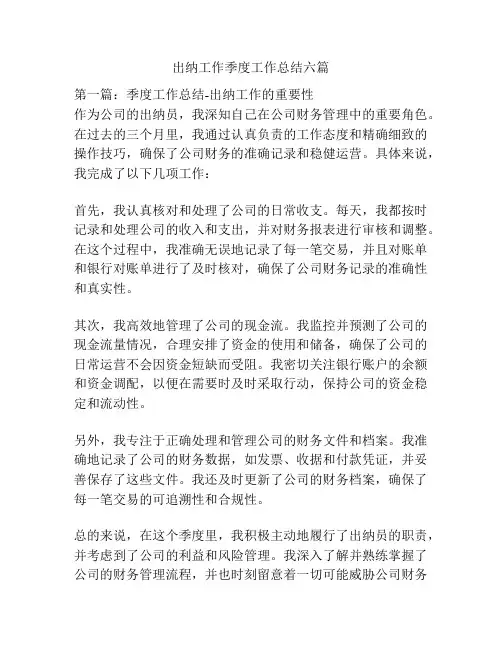 出纳工作季度工作总结六篇

第一篇：季度工作总结-出纳工作的重要性
作为公司的出纳员，我深知自己在公司财务管理中的重要角色。在过去的三个月里，我通过认真负责的工作态度和精确细致的操作技巧，确保了公司财务的准确记录和稳健运营。具体来说，我完成了以下几项工作：

首先，我认真核对和处理了公司的日常收支。每天，我都按时记录和处理公司的收入和支出，并对财务报表进行审核和调整。在这个过程中，我准确无误地记录了每一笔交易，并且对账单和银行对账单进行了及时核对，确保了公司财务记录的准确性和真实性。

其次，我高效地管理了公司的现金流。我监控并预测了公司的现金流量情况，合理安排了资金的使用和储备，确保了公司的日常运营不会因资金短缺而受阻。我密切关注银行账户的余额和资金调配，以便在需要时及时采取行动，保持公司的资金稳定和流动性。

另外，我专注于正确处理和管理公司的财务文件和档案。我准确地记录了公司的财务数据，如发票、收据和付款凭证，并妥善保存了这些文件。我还及时更新了公司的财务档案，确保了每一笔交易的可追溯性和合规性。

总的来说，在这个季度里，我积极主动地履行了出纳员的职责，并考虑到了公司的利益和风险管理。我深入了解并熟练掌握了公司的财务管理流程，并也时刻留意着一切可能威胁公司财务